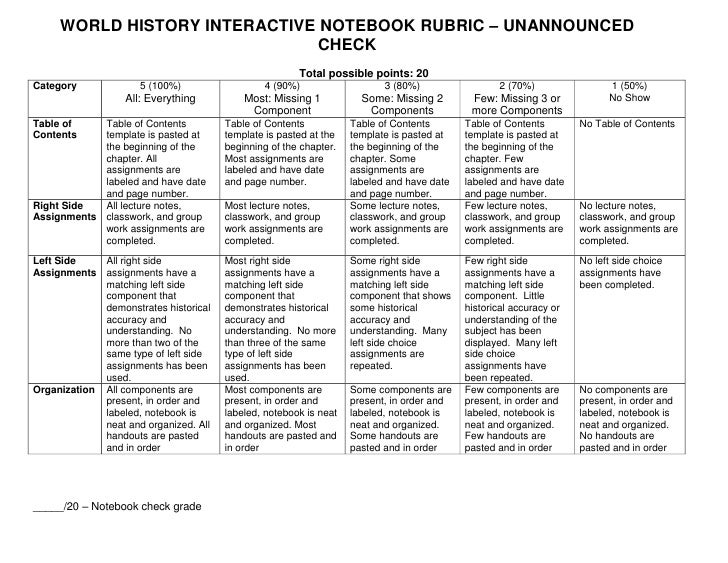 WORLD HISTORY INTERACTIVE NOTEBOOK RUBRIC – UNANNOUNCED CHECK

Total possible points: 20

| Category | 5 (100%) All: Everything | 4 (90%) Most: Missing 1 Component | 3 (80%) Some: Missing 2 Components | 2 (70%) Few: Missing 3 or more Components | 1 (50%) No Show |
|---|---|---|---|---|---|
| Table of Contents | Table of Contents template is pasted at the beginning of the chapter. All assignments are labeled and have date and page number. | Table of Contents template is pasted at the beginning of the chapter. Most assignments are labeled and have date and page number. | Table of Contents template is pasted at the beginning of the chapter. Some assignments are labeled and have date and page number. | Table of Contents template is pasted at the beginning of the chapter. Few assignments are labeled and have date and page number. | No Table of Contents |
| Right Side Assignments | All lecture notes, classwork, and group work assignments are completed. | Most lecture notes, classwork, and group work assignments are completed. | Some lecture notes, classwork, and group work assignments are completed. | Few lecture notes, classwork, and group work assignments are completed. | No lecture notes, classwork, and group work assignments are completed. |
| Left Side Assignments | All right side assignments have a matching left side component that demonstrates historical accuracy and understanding. No more than two of the same type of left side assignments has been used. | Most right side assignments have a matching left side component that demonstrates historical accuracy and understanding. No more than three of the same type of left side assignments has been used. | Some right side assignments have a matching left side component that shows some historical accuracy and understanding. Many left side choice assignments are repeated. | Few right side assignments have a matching left side component. Little historical accuracy or understanding of the subject has been displayed. Many left side choice assignments have been repeated. | No left side choice assignments have been completed. |
| Organization | All components are present, in order and labeled, notebook is neat and organized. All handouts are pasted and in order | Most components are present, in order and labeled, notebook is neat and organized. Most handouts are pasted and in order | Some components are present, in order and labeled, notebook is neat and organized. Some handouts are pasted and in order | Few components are present, in order and labeled, notebook is neat and organized. Few handouts are pasted and in order | No components are present, in order and labeled, notebook is neat and organized. No handouts are pasted and in order |

_____/20 – Notebook check grade